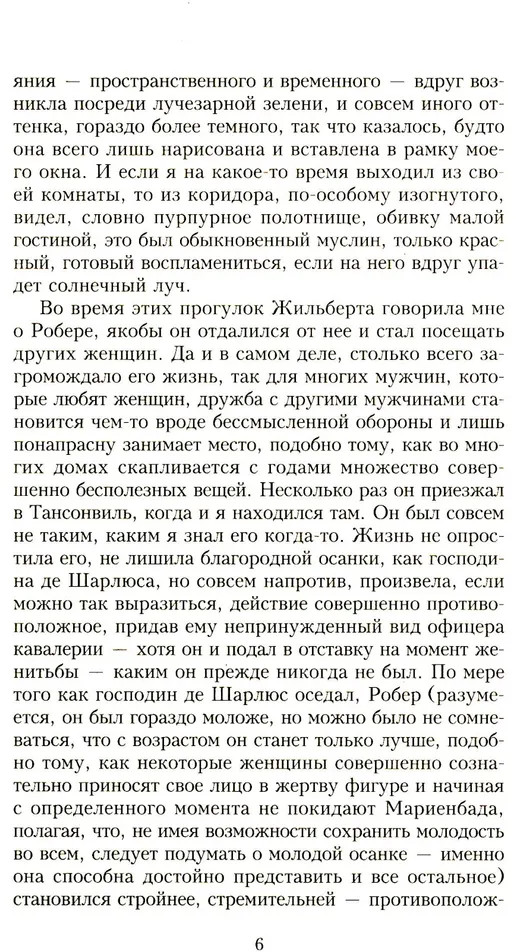 яния — пространственного и временного — вдруг возникла посреди лучезарной зелени, и совсем иного оттенка, гораздо более темного, так что казалось, будто она всего лишь нарисована и вставлена в рамку моего окна. И если я на какое-то время выходил из своей комнаты, то из коридора, по-особому изогнутого, видел, словно пурпурное полотнище, обивку малой гостиной, это был обыкновенный муслин, только красный, готовый воспламениться, если на него вдруг упадет солнечный луч.

Во время этих прогулок Жильберта говорила мне о Робере, якобы он отдалился от нее и стал посещать других женщин. Да и в самом деле, столько всего загромождало его жизнь, так для многих мужчин, которые любят женщин, дружба с другими мужчинами становится чем-то вроде бессмысленной обороны и лишь понапрасну занимает место, подобно тому, как во многих домах скапливается с годами множество совершенно бесполезных вещей. Несколько раз он приезжал в Тансонвиль, когда и я находился там. Он был совсем не таким, каким я знал его когда-то. Жизнь не опростила его, не лишила благородной осанки, как господина де Шарлюса, но совсем напротив, произвела, если можно так выразиться, действие совершенно противоположное, придав ему непринужденный вид офицера кавалерии — хотя он и подал в отставку на момент женитьбы — каким он прежде никогда не был. По мере того как господин де Шарлюс оседал, Робер (разумеется, он был гораздо моложе, но можно было не сомневаться, что с возрастом он станет только лучше, подобно тому, как некоторые женщины совершенно сознательно приносят свое лицо в жертву фигуре и начиная с определенного момента не покидают Мариенбада, полагая, что, не имея возможности сохранить молодость во всем, следует подумать о молодой осанке — именно она способна достойно представить и все остальное) становился стройнее, стремительней — противополож-

6